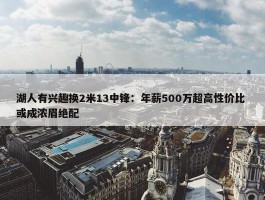 湖人有兴趣换2米13中锋：年薪500万超高性价比或成浓眉绝配